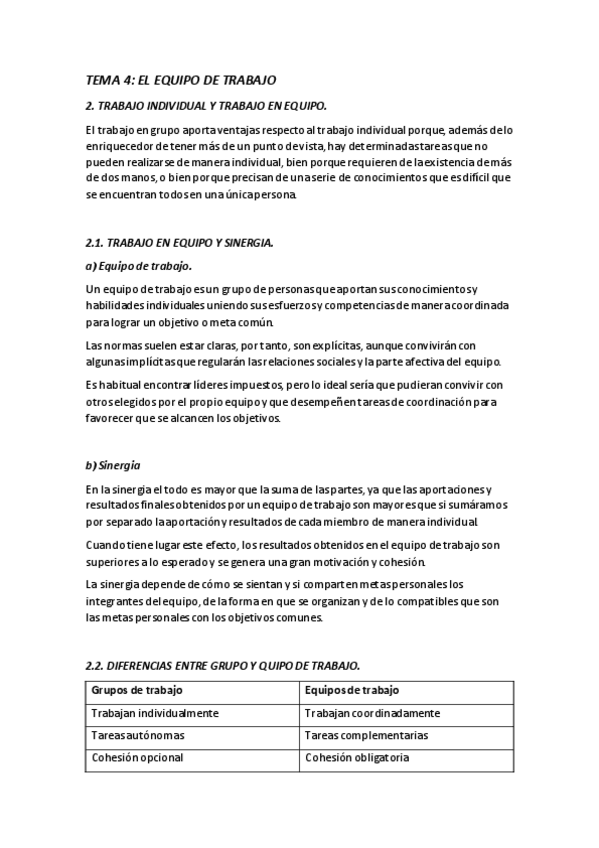 TEMA 4: EL EQUIPO DE TRABAJO

2. TRABAJO INDIVIDUAL Y TRABAJO EN EQUIPO.

El trabajo en grupo aporta ventajas respecto al trabajo individual porque, además de lo enriquecedor de tener más de un punto de vista, hay determinadas tareas que no pueden realizarse de manera individual, bien porque requieren de la existencia de más de dos manos, o bien porque precisan de una serie de conocimientos que es difícil que se encuentran todos en una única persona.

2.1. TRABAJO EN EQUIPO Y SINERGIA.

a) Equipo de trabajo.

Un equipo de trabajo es un grupo de personas que aportan sus conocimientos y habilidades individuales uniendo sus esfuerzos y competencias de manera coordinada para lograr un objetivo o meta común.

Las normas suelen estar claras, por tanto, son explícitas, aunque convivirán con algunas implícitas que regularán las relaciones sociales y la parte afectiva del equipo.

Es habitual encontrar líderes impuestos, pero lo ideal sería que pudieran convivir con otros elegidos por el propio equipo y que desempeñen tareas de coordinación para favorecer que se alcancen los objetivos.

b) Sinergia

En la sinergia el todo es mayor que la suma de las partes, ya que las aportaciones y resultados finales obtenidos por un equipo de trabajo son mayores que si sumáramos por separado la aportación y resultados de cada miembro de manera individual.

Cuando tiene lugar este efecto, los resultados obtenidos en el equipo de trabajo son superiores a lo esperado y se genera una gran motivación y cohesión.

La sinergia depende de cómo se sientan y si comparten metas personales los integrantes del equipo, de la forma en que se organizan y de lo compatibles que son las metas personales con los objetivos comunes.

2.2. DIFERENCIAS ENTRE GRUPO Y QUIPO DE TRABAJO.

| Grupos de trabajo | Equipos de trabajo |
|---|---|
| Trabajan individualmente | Trabajan coordinadamente |
| Tareas autónomas | Tareas complementarias |
| Cohesión opcional | Cohesión obligatoria |